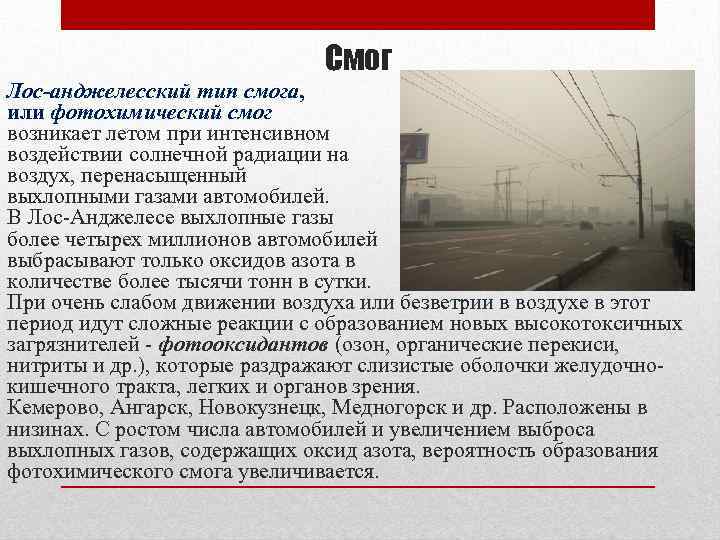 Смог

Лос-анджелесский тип смога, или фотохимический смог возникает летом при интенсивном воздействии солнечной радиации на воздух, перенасыщенный выхлопными газами автомобилей.
В Лос-Анджелесе выхлопные газы более четырех миллионов автомобилей выбрасывают только оксидов азота в количестве более тысячи тонн в сутки.
При очень слабом движении воздуха или безветрии в воздухе в этот период идут сложные реакции с образованием новых высокотоксичных загрязнителей - фотооксидантов (озон, органические перекиси, нитриты и др.), которые раздражают слизистые оболочки желудочно-кишечного тракта, легких и органов зрения.
Кемерово, Ангарск, Новокузнецк, Медногорск и др. Расположены в низинах. С ростом числа автомобилей и увеличением выброса выхлопных газов, содержащих оксид азота, вероятность образования фотохимического смога увеличивается.